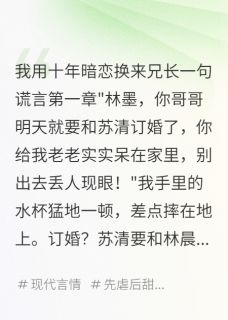 我用十年暗恋换来兄长一句谎言第一章"林墨，你哥哥明天就要和苏清订婚了，你给我老老实实呆在家里，别出去丢人现眼！"我手里的水杯猛地一顿，差点摔在地上。订婚？苏清要和林晨...

# 现代言情 # 先虐后甜...